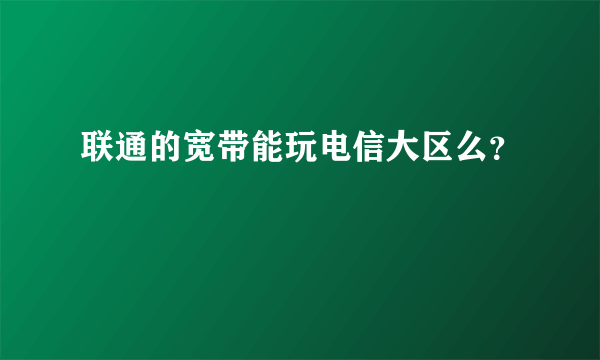 联通的宽带能玩电信大区么?